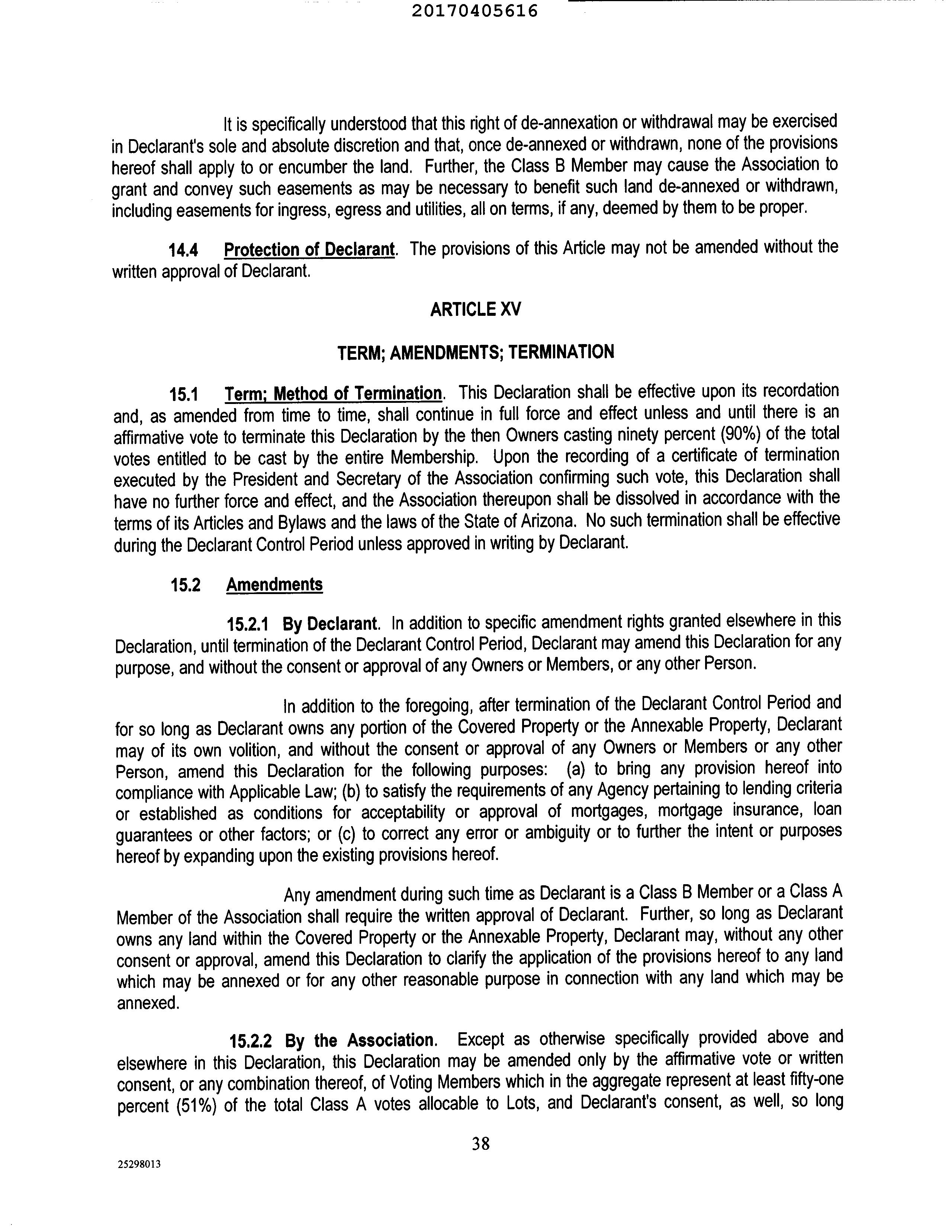 20170405616

It is specifically understood that this right of de-annexation or withdrawal may be exercised in Declarant's sole and absolute discretion and that, once de-annexed or withdrawn, none of the provisions hereof shall apply to or encumber the land. Further, the Class B Member may cause the Association to grant and convey such easements as may be necessary to benefit such land de-annexed or withdrawn, including easements for ingress, egress and utilities, all on terms, if any, deemed by them to be proper.

14.4 Protection of Declarant. The provisions of this Article may not be amended without the written approval of Declarant.

ARTICLE XV

TERM; AMENDMENTS; TERMINATION

15.1 Term; Method of Termination. This Declaration shall be effective upon its recordation and, as amended from time to time, shall continue in full force and effect unless and until there is an affirmative vote to terminate this Declaration by the then Owners casting ninety percent (90%) of the total votes entitled to be cast by the entire Membership. Upon the recording of a certificate of termination executed by the President and Secretary of the Association confirming such vote, this Declaration shall have no further force and effect, and the Association thereupon shall be dissolved in accordance with the terms of its Articles and Bylaws and the laws of the State of Arizona. No such termination shall be effective during the Declarant Control Period unless approved in writing by Declarant.

15.2 Amendments

15.2.1 By Declarant. In addition to specific amendment rights granted elsewhere in this Declaration, until termination of the Declarant Control Period, Declarant may amend this Declaration for any purpose, and without the consent or approval of any Owners or Members, or any other Person.

In addition to the foregoing, after termination of the Declarant Control Period and for so long as Declarant owns any portion of the Covered Property or the Annexable Property, Declarant may of its own volition, and without the consent or approval of any Owners or Members or any other Person, amend this Declaration for the following purposes: (a) to bring any provision hereof into compliance with Applicable Law; (b) to satisfy the requirements of any Agency pertaining to lending criteria or established as conditions for acceptability or approval of mortgages, mortgage insurance, loan guarantees or other factors; or (c) to correct any error or ambiguity or to further the intent or purposes hereof by expanding upon the existing provisions hereof.

Any amendment during such time as Declarant is a Class B Member or a Class A Member of the Association shall require the written approval of Declarant. Further, so long as Declarant owns any land within the Covered Property or the Annexable Property, Declarant may, without any other consent or approval, amend this Declaration to clarify the application of the provisions hereof to any land which may be annexed or for any other reasonable purpose in connection with any land which may be annexed.

15.2.2 By the Association. Except as otherwise specifically provided above and elsewhere in this Declaration, this Declaration may be amended only by the affirmative vote or written consent, or any combination thereof, of Voting Members which in the aggregate represent at least fifty-one percent (51%) of the total Class A votes allocable to Lots, and Declarant's consent, as well, so long

38

25298013